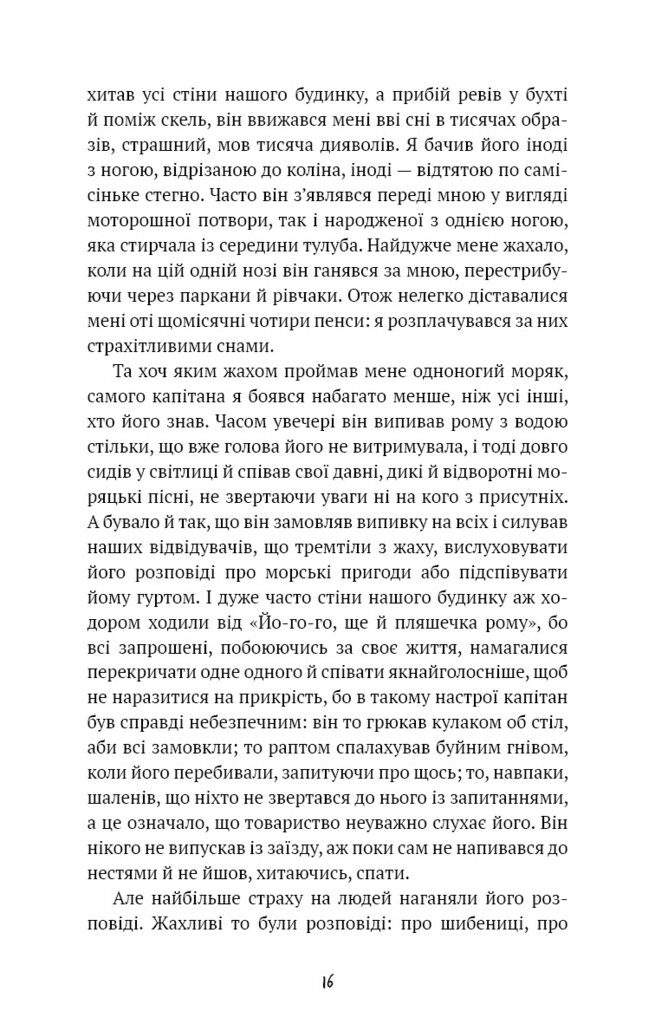 хитав усі стіни нашого будинку, а прибій ревів у бухті й поміж скель, він ввижався мені вві сні в тисячах образів, страшний, мов тисяча дияволів. Я бачив його іноді з ногою, відрізаною до коліна, іноді — відтятою по самісіньке стегно. Часто він з'являвся переді мною у вигляді моторошної потвори, так і народженої з однією ногою, яка стирчала із середини тулуба. Найдужче мене жахало, коли на цій одній нозі він ганявся за мною, перестрибуючи через паркани й рівчаки. Отож нелегко діставалися мені оті щомісячні чотири пенси: я розплачувався за них страхітливими снами.

Та хоч яким жахом проймав мене одноногий моряк, самого капітана я боявся набагато менше, ніж усі інші, хто його знав. Часом увечері він випивав рому з водою стільки, що вже голова його не витримувала, і тоді довго сидів у світлиці й співав свої давні, дикі й відворотні моряцькі пісні, не звертаючи уваги ні на кого з присутніх. А бувало й так, що він замовляв випивку на всіх і силував наших відвідувачів, що тремтіли з жаху, вислуховувати його розповіді про морські пригоди або підспівувати йому гуртом. І дуже часто стіни нашого будинку аж ходором ходили від «Йо-го-го, ще й пляшечка рому», бо всі запрошені, побоюючись за своє життя, намагалися перекричати одне одного й співати якнайголосніше, щоб не наразитися на прикрість, бо в такому настрої капітан був справді небезпечним: він то грюкав кулаком об стіл, аби всі замовкли; то раптом спалахував буйним гнівом, коли його перебивали, запитуючи про щось; то, навпаки, шаленів, що ніхто не звертався до нього із запитаннями, а це означало, що товариство неуважно слухає його. Він нікого не випускав із заїзду, аж поки сам не напивався до нестями й не йшов, хитаючись, спати.

Але найбільше страху на людей наганяли його розповіді. Жахливі то були розповіді: про шибениці, про

16